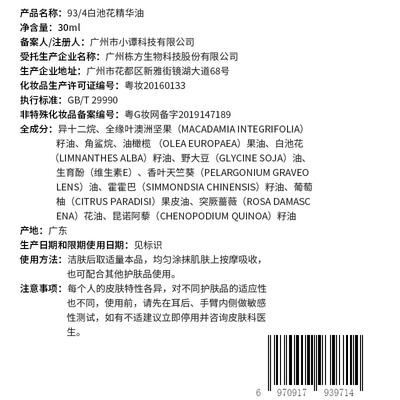 产品名称：93/4白池花精华油
净含量：30ml
备案人/注册人：广州市小谭科技有限公司
受托生产企业名称：广州栋方生物科技股份有限公司
生产企业地址：广州市花都区新雅街镜湖大道68号
化妆品生产许可证编号：粤妆20160133
执行标准：GB/T 29990
非特殊化妆品备案编号：粤G妆网备字2019147189
全成分：异十二烷、全缘叶澳洲坚果（MACADAMIA INTEGRIFOLIA）籽油、角鲨烷、油橄榄（OLEA EUROPAEA）果油、白池花（LIMNANTHES ALBA）籽油、野大豆（GLYCINE SOJA）油、生育酚（维生素E）、香叶天竺葵（PELARGONIUM GRAVEO LENS）油、霍霍巴（SIMMONDSIA CHINENSIS）籽油、葡萄柚（CITRUS PARADISI）果皮油、突厥蔷薇（ROSA DAMASC ENA）花油、昆诺阿藜（CHENOPODIUM QUINOA）籽油
产地：广东
生产日期和限期使用日期：见标识
使用方法：洁肤后取适量本品，均匀涂抹肌肤上按摩吸收，也可配合其他护肤品使用。
注意事项：每个人的皮肤特性各异，对不同护肤品的适应性也不同，使用前，请先在耳后、手臂内侧做敏感性测试，如有不适建议立即停用并咨询皮肤科医生。
6 970917 939714